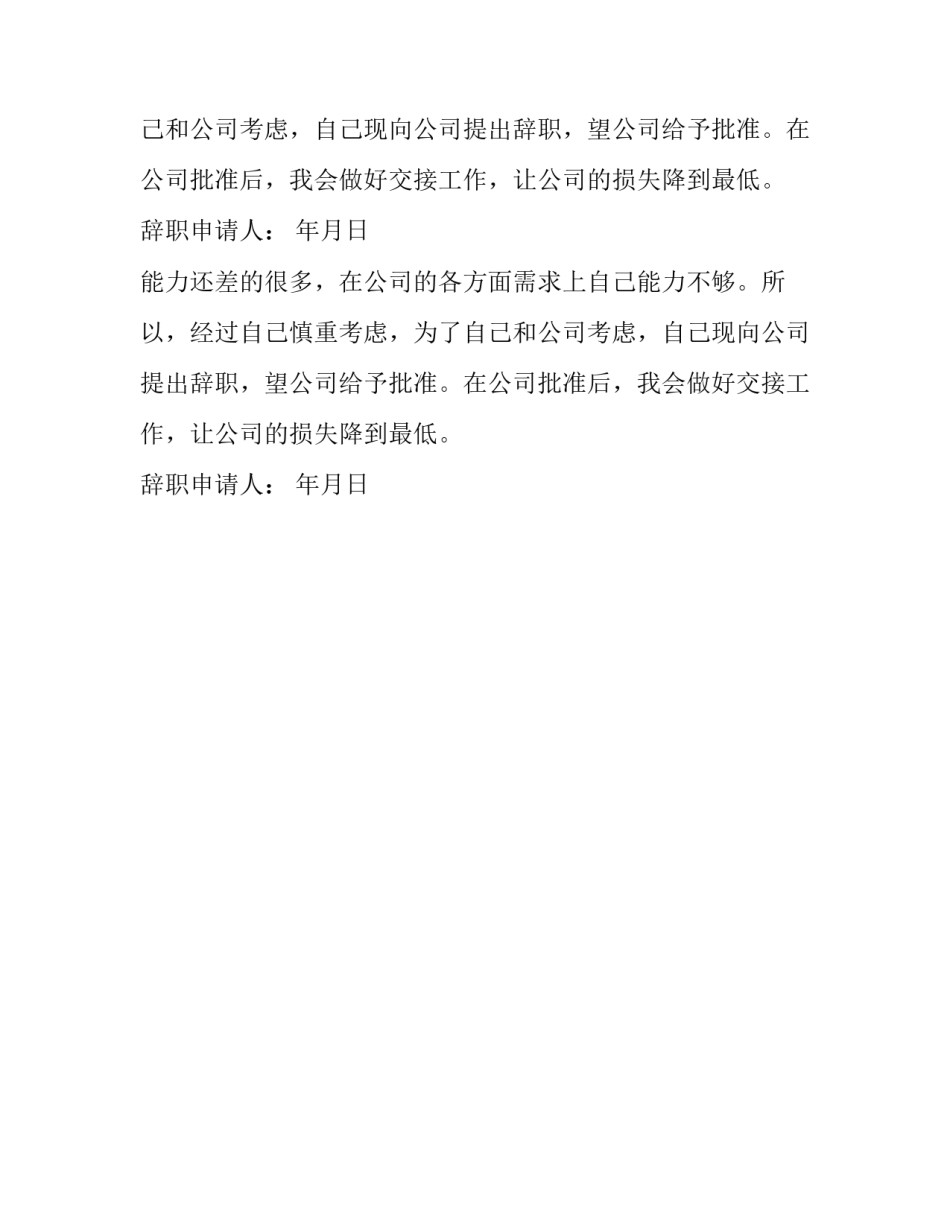 己和公司考虑，自己现向公司提出辞职，望公司给予批准。在公司批准后，我会做好交接工作，让公司的损失降到最低。

辞职申请人： 年月日

能力还差的很多，在公司的各方面需求上自己能力不够。所以，经过自己慎重考虑，为了自己和公司考虑，自己现向公司提出辞职，望公司给予批准。在公司批准后，我会做好交接工作，让公司的损失降到最低。

辞职申请人： 年月日